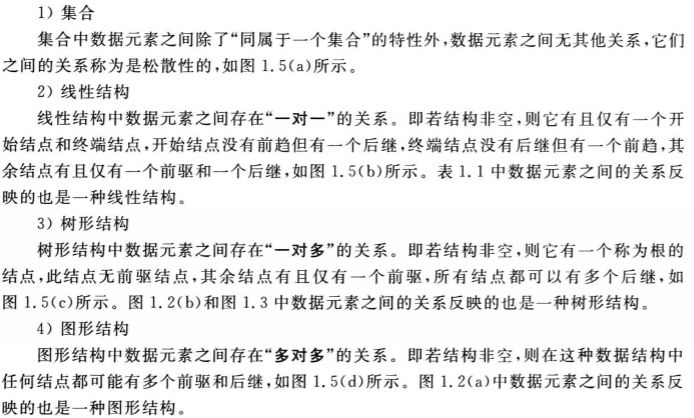 1)集合

集合中数据元素之间除了“同属于一个集合”的特性外，数据元素之间无其他关系，它们之间的关系称为是松散性的，如图1.5(a)所示。

2)线性结构

线性结构中数据元素之间存在“一对一”的关系。即若结构非空，则它有且仅有一个开始结点和终端结点，开始结点没有前趋但有一个后继，终端结点没有后继但有一个前趋，其余结点有且仅有一个前驱和一个后继，如图1.5(b)所示。表1.1中数据元素之间的关系反映的也是一种线性结构。

3)树形结构

树形结构中数据元素之间存在“一对多”的关系。即若结构非空，则它有一个称为根的结点，此结点无前驱结点，其余结点有且仅有一个前驱，所有结点都可以有多个后继，如图1.5(c)所示。图1.2(b)和图1.3中数据元素之间的关系反映的也是一种树形结构。

4)图形结构

图形结构中数据元素之间存在“多对多”的关系。即若结构非空，则在这种数据结构中任何结点都可能有多个前驱和后继，如图1.5(d)所示。图1.2(a)中数据元素之间的关系反映的也是一种图形结构。